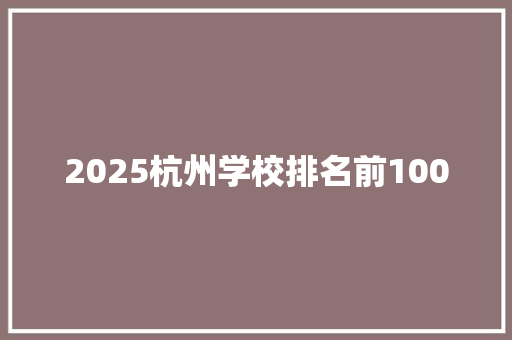 2025杭州学校排名前100